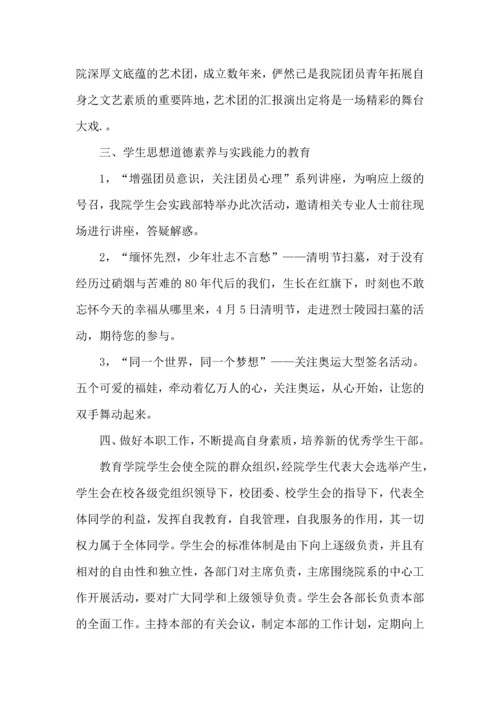 院深厚文底蕴的艺术团，成立数年来，俨然已是我院团员青年拓展自身之文艺素质的重要阵地，艺术团的汇报演出定将是一场精彩的舞台大戏.。

三、学生思想道德素养与实践能力的教育

1，“增强团员意识，关注团员心理”系列讲座，为响应上级的号召，我院学生会实践部特举办此次活动，邀请相关专业人士前往现场进行讲座，答疑解惑。

2，“缅怀先烈，少年壮志不言愁”——清明节扫墓，对于没有经历过硝烟与苦难的80年代后的我们，生长在红旗下，时刻也不敢忘怀今天的幸福从哪里来，4月5日清明节，走进烈士陵园扫墓的活动，期待您的参与。

3，“同一个世界，同一个梦想”——关注奥运大型签名活动。五个可爱的福娃，牵动着亿万人的心，关注奥运，从心开始，让您的双手舞动起来。

四、做好本职工作，不断提高自身素质，培养新的优秀学生干部。

教育学院学生会使全院的群众组织，经院学生代表大会选举产生，学生会在校各级党组织领导下，校团委、校学生会的指导下，代表全体同学的利益，发挥自我教育，自我管理，自我服务的作用，其一切权力属于全体同学。学生会的标准体制是由下向上逐级负责，并且有相对的自由性和独立性，各部门对主席负责，主席围绕院系的中心工作开展活动，要对广大同学和上级领导负责。学生会各部长负责本部的全面工作。主持本部的有关会议，制定本部的工作计划，定期向上